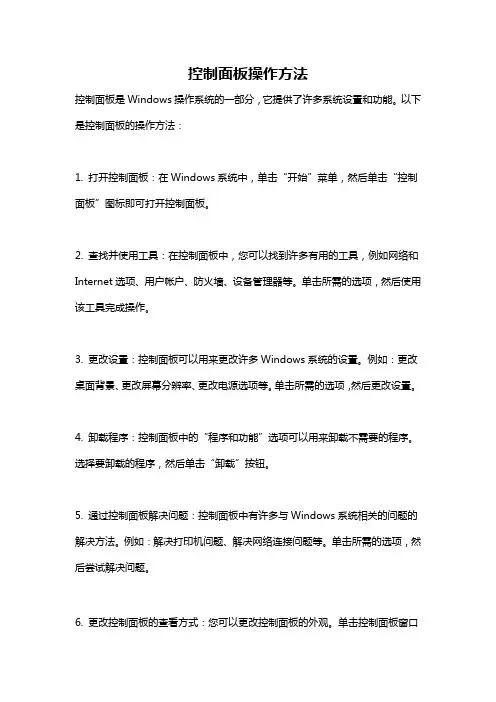 控制面板操作方法

控制面板是 Windows 操作系统的一部分，它提供了许多系统设置和功能。以下是控制面板的操作方法：

1. 打开控制面板：在 Windows 系统中，单击“开始”菜单，然后单击“控制面板”图标即可打开控制面板。

2. 查找并使用工具：在控制面板中，您可以找到许多有用的工具，例如网络和 Internet 选项、用户帐户、防火墙、设备管理器等。单击所需的选项，然后使用该工具完成操作。

3. 更改设置：控制面板可以用来更改许多 Windows 系统的设置。例如：更改桌面背景、更改屏幕分辨率、更改电源选项等。单击所需的选项，然后更改设置。

4. 卸载程序：控制面板中的“程序和功能”选项可以用来卸载不需要的程序。选择要卸载的程序，然后单击“卸载”按钮。

5. 通过控制面板解决问题：控制面板中有许多与 Windows 系统相关的问题的解决方法。例如：解决打印机问题、解决网络连接问题等。单击所需的选项，然后尝试解决问题。

6. 更改控制面板的查看方式：您可以更改控制面板的外观。单击控制面板窗口